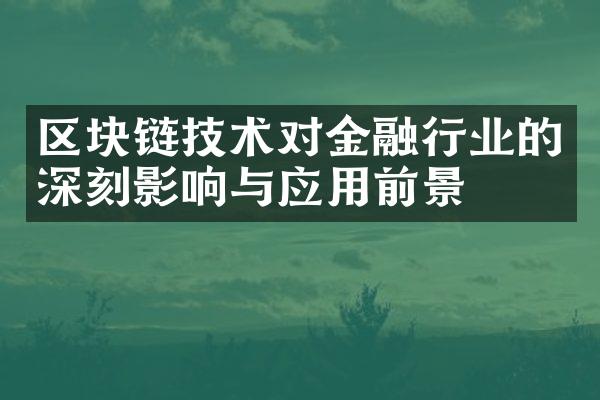 区块链技术对金融行业的深刻影响与应用前景